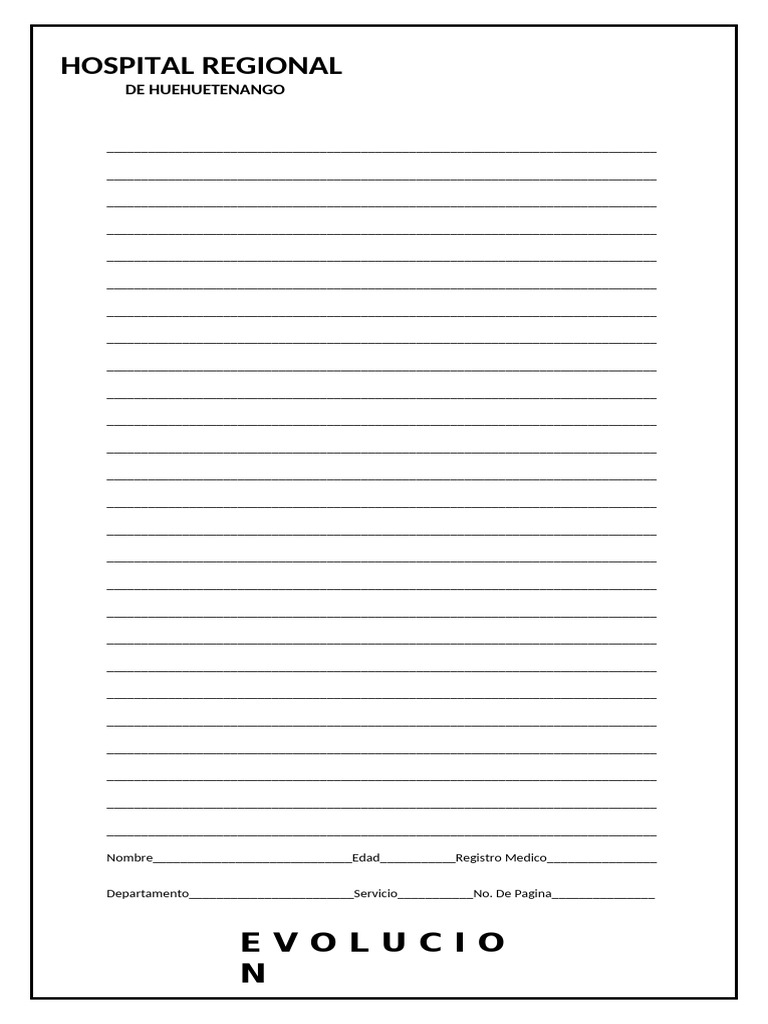 HOSPITAL REGIONAL
DE HUEHUETENANGO

Nombre______________________________Edad___________Registro Medico________________

Departamento_________________________Servicio___________No. De Pagina_______________

E V O L U C I O N